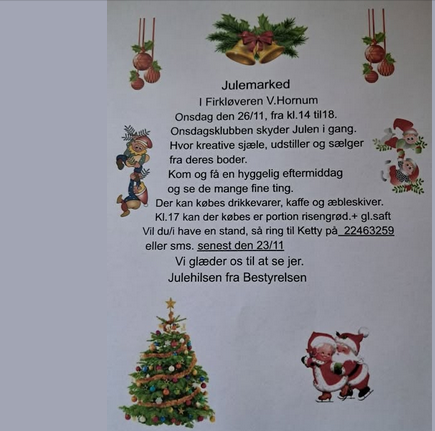 Julemarked

I Firkløveren V.Hornum

Onsdag den 26/11, fra kl.14 til18.

Onsdagsklubben skyder Julen i gang.

Hvor kreative sjæle, udstiller og sælger fra deres boder.

Kom og få en hyggelig eftermiddag og se de mange fine ting.

Der kan købes drikkevarer, kaffe og æbleskiver.

Kl.17 kan der købes er portion risengrød.+ gl.saft

Vil du/i have en stand, så ring til Ketty på 22463259 eller sms. senest den 23/11

Vi glæder os til at se jer.

Julehilsen fra Bestyrelsen